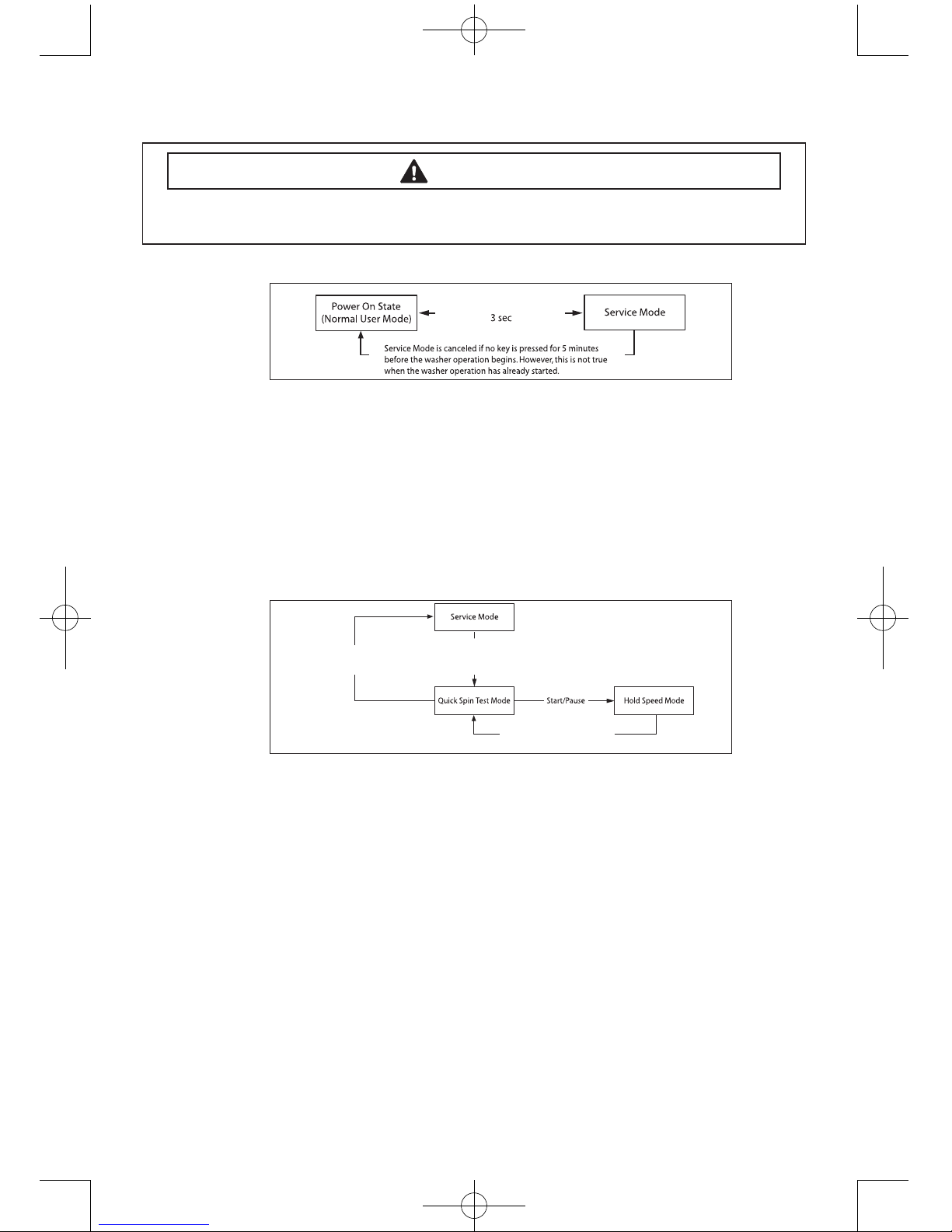 Power On State (Normal User Mode)

3 sec

Service Mode

Service Mode is canceled if no key is pressed for 5 minutes before the washer operation begins. However, this is not true when the washer operation has already started.

Service Mode

Quick Spin Test Mode

Start/Pause

Hold Speed Mode